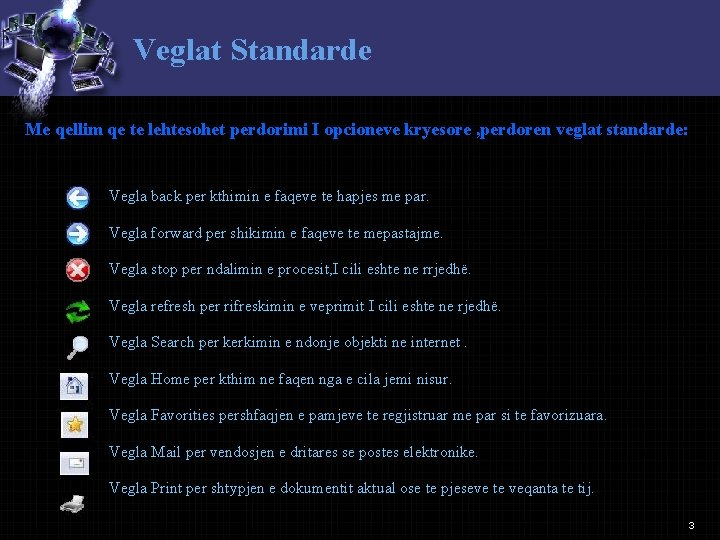 Veglat Standarde

Me qellim qe te lehtesohet perdorimi I opcioneve kryesore ,perdoren veglat standarde:

Vegla back per kthimin e faqeve te hapjes me par.

Vegla forward per shikimin e faqeve te mepastajme.

Vegla stop per ndalimin e procesit,I cili eshte ne rrjedhë.

Vegla refresh per rifreskimin e veprimit I cili eshte ne rjedhë.

Vegla Search per kerkimin e ndonje objekti ne internet .

Vegla Home per kthim ne faqen nga e cila jemi nisur.

Vegla Favorities pershfaqjen e pamjeve te regjistruar me par si te favorizuara.

Vegla Mail per vendosjen e dritares se postes elektronike.

Vegla Print per shtypjen e dokumentit aktual ose te pjeseve te veqanta te tij.

3